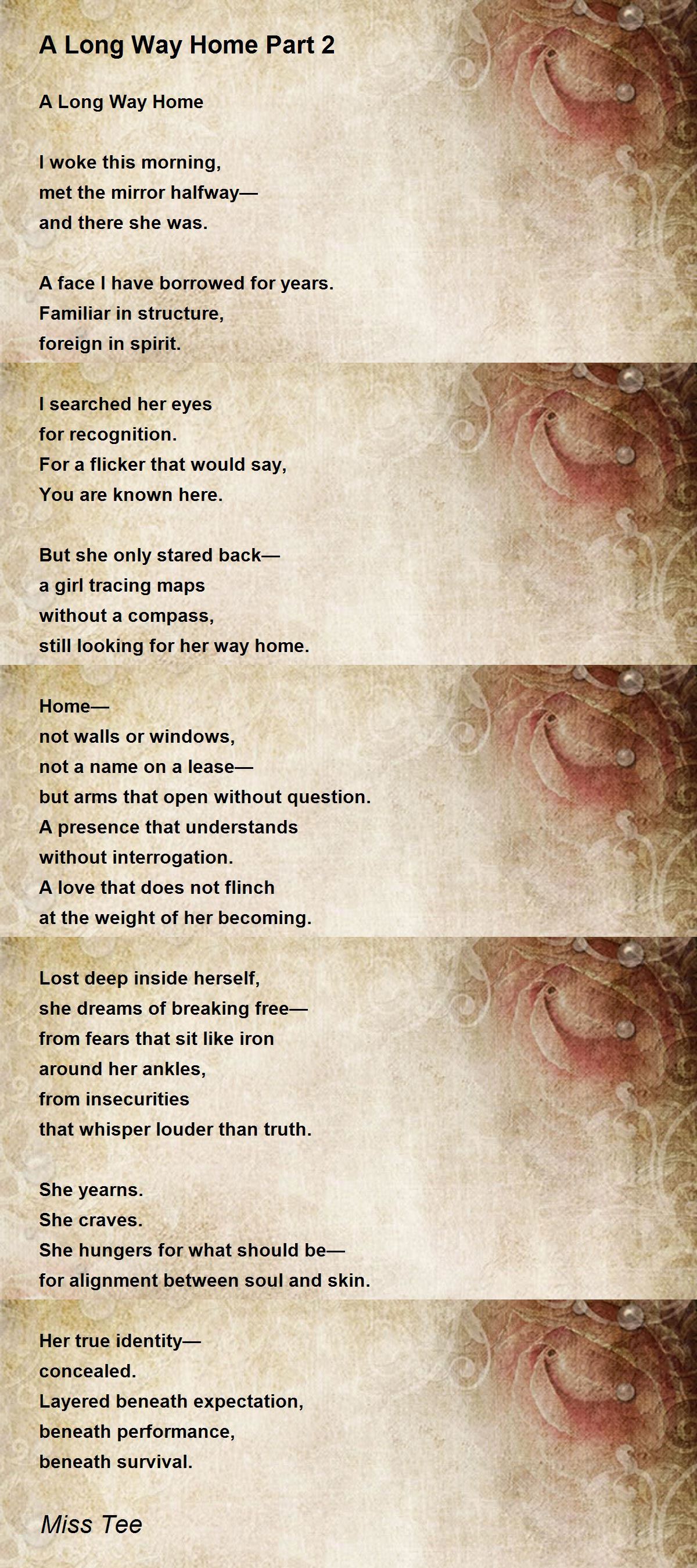 A Long Way Home Part 2

A Long Way Home

I woke this morning,
met the mirror halfway—
and there she was.

A face I have borrowed for years.
Familiar in structure,
foreign in spirit.

I searched her eyes
for recognition.
For a flicker that would say,
You are known here.

But she only stared back—
a girl tracing maps
without a compass,
still looking for her way home.

Home—
not walls or windows,
not a name on a lease—
but arms that open without question.
A presence that understands
without interrogation.
A love that does not flinch
at the weight of her becoming.

Lost deep inside herself,
she dreams of breaking free—
from fears that sit like iron
around her ankles,
from insecurities
that whisper louder than truth.

She yearns.
She craves.
She hungers for what should be—
for alignment between soul and skin.

Her true identity—
concealed.
Layered beneath expectation,
beneath performance,
beneath survival.

Miss Tee